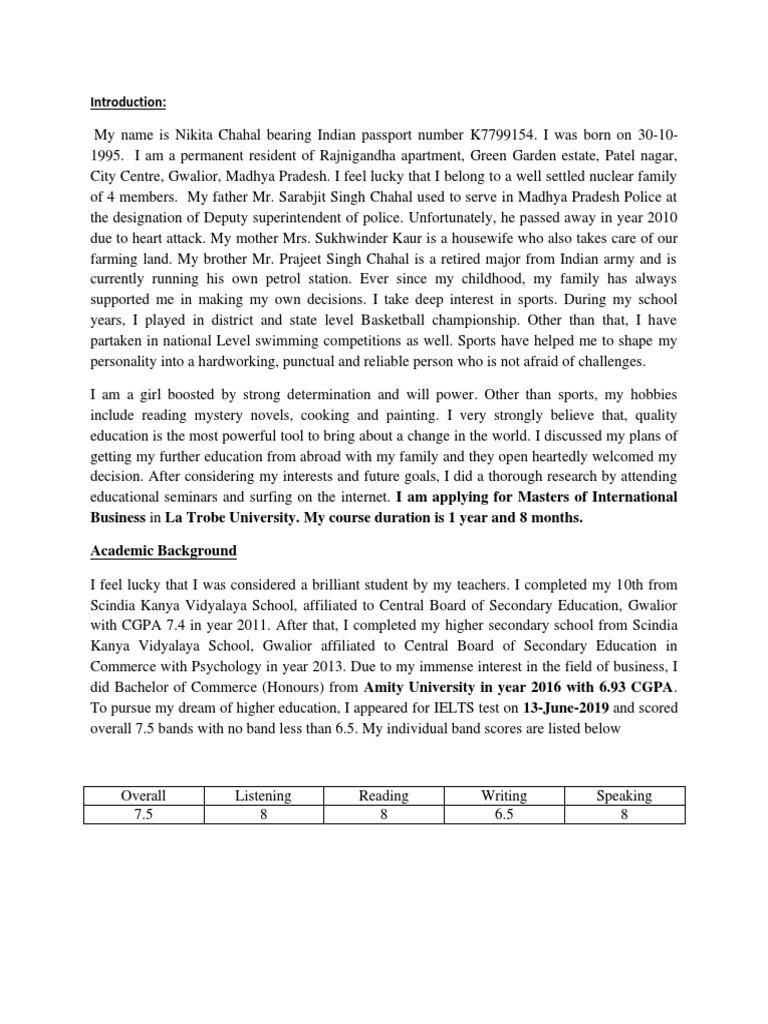 Introduction:

My name is Nikita Chahal bearing Indian passport number K7799154. I was born on 30-10-1995. I am a permanent resident of Rajnigandha apartment, Green Garden estate, Patel nagar, City Centre, Gwalior, Madhya Pradesh. I feel lucky that I belong to a well settled nuclear family of 4 members. My father Mr. Sarabjit Singh Chahal used to serve in Madhya Pradesh Police at the designation of Deputy superintendent of police. Unfortunately, he passed away in year 2010 due to heart attack. My mother Mrs. Sukhwinder Kaur is a housewife who also takes care of our farming land. My brother Mr. Prajeet Singh Chahal is a retired major from Indian army and is currently running his own petrol station. Ever since my childhood, my family has always supported me in making my own decisions. I take deep interest in sports. During my school years, I played in district and state level Basketball championship. Other than that, I have partaken in national Level swimming competitions as well. Sports have helped me to shape my personality into a hardworking, punctual and reliable person who is not afraid of challenges.

I am a girl boosted by strong determination and will power. Other than sports, my hobbies include reading mystery novels, cooking and painting. I very strongly believe that, quality education is the most powerful tool to bring about a change in the world. I discussed my plans of getting my further education from abroad with my family and they open heartedly welcomed my decision. After considering my interests and future goals, I did a thorough research by attending educational seminars and surfing on the internet. I am applying for Masters of International Business in La Trobe University. My course duration is 1 year and 8 months.

Academic Background

I feel lucky that I was considered a brilliant student by my teachers. I completed my 10th from Scindia Kanya Vidyalaya School, affiliated to Central Board of Secondary Education, Gwalior with CGPA 7.4 in year 2011. After that, I completed my higher secondary school from Scindia Kanya Vidyalaya School, Gwalior affiliated to Central Board of Secondary Education in Commerce with Psychology in year 2013. Due to my immense interest in the field of business, I did Bachelor of Commerce (Honours) from Amity University in year 2016 with 6.93 CGPA. To pursue my dream of higher education, I appeared for IELTS test on 13-June-2019 and scored overall 7.5 bands with no band less than 6.5. My individual band scores are listed below

| Overall | Listening | Reading | Writing | Speaking |
|---|---|---|---|---|
| 7.5 | 8 | 8 | 6.5 | 8 |